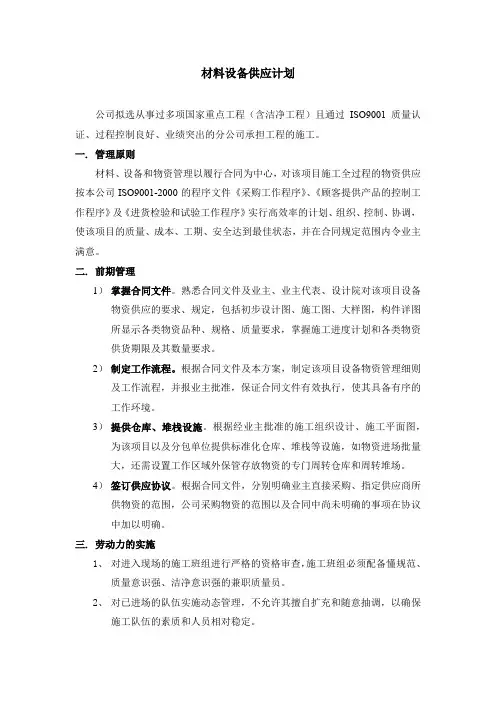 材料设备供应计划

公司拟选从事过多项国家重点工程（含洁净工程）且通过 ISO9001 质量认证、过程控制良好、业绩突出的分公司承担工程的施工。

一. 管理原则

材料、设备和物资管理以履行合同为中心，对该项目施工全过程的物资供应按本公司 ISO9001-2000 的程序文件《采购工作程序》、《顾客提供产品的控制工作程序》及《进货检验和试验工作程序》实行高效率的计划、组织、控制、协调，使该项目的质量、成本、工期、安全达到最佳状态，并在合同规定范围内令业主满意。

二. 前期管理

1） 掌握合同文件。熟悉合同文件及业主、业主代表、设计院对该项目设备物资供应的要求、规定，包括初步设计图、施工图、大样图，构件详图所显示各类物资品种、规格、质量要求，掌握施工进度计划和各类物资供货期限及其数量要求。

2） 制定工作流程。根据合同文件及本方案，制定该项目设备物资管理细则及工作流程，并报业主批准，保证合同文件有效执行，使其具备有序的工作环境。

3） 提供仓库、堆栈设施。根据经业主批准的施工组织设计、施工平面图，为该项目以及分包单位提供标准化仓库、堆栈等设施，如物资进场批量大，还需设置工作区域外保管存放物资的专门周转仓库和周转堆场。

4） 签订供应协议。根据合同文件，分别明确业主直接采购、指定供应商所供物资的范围，公司采购物资的范围以及合同中尚未明确的事项在协议中加以明确。

三. 劳动力的实施

1、 对进入现场的施工班组进行严格的资格审查，施工班组必须配备懂规范、质量意识强、洁净意识强的兼职质量员。

2、 对已进场的队伍实施动态管理，不允许其擅自扩充和随意抽调，以确保施工队伍的素质和人员相对稳定。